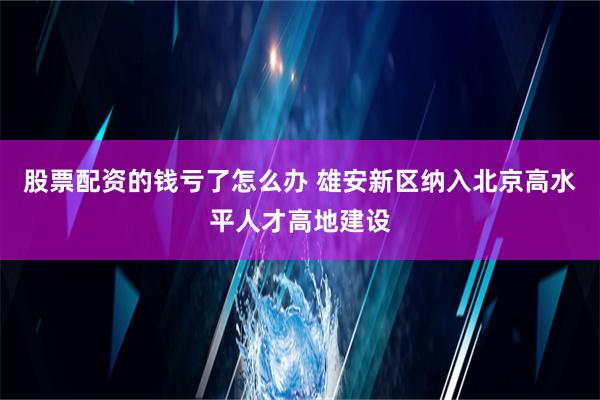 股票配资的钱亏了怎么办 雄安新区纳入北京高水平人才高地建设